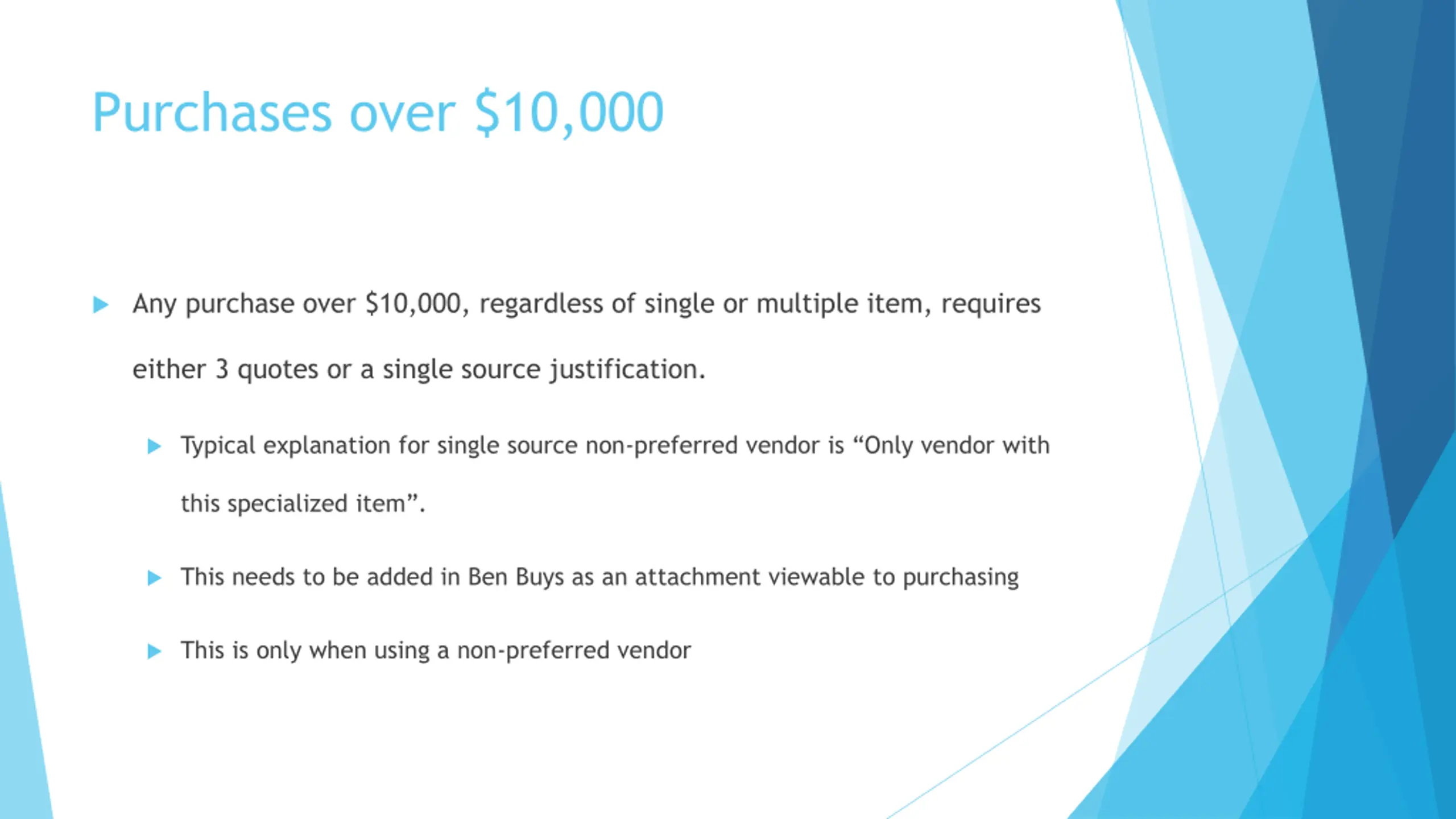 Purchases over \$10,000

Any purchase over \$10,000, regardless of single or multiple item, requires either 3 quotes or a single source justification.

Typical explanation for single source non-preferred vendor is “Only vendor with this specialized item”.

This needs to be added in Ben Buys as an attachment viewable to purchasing

This is only when using a non-preferred vendor